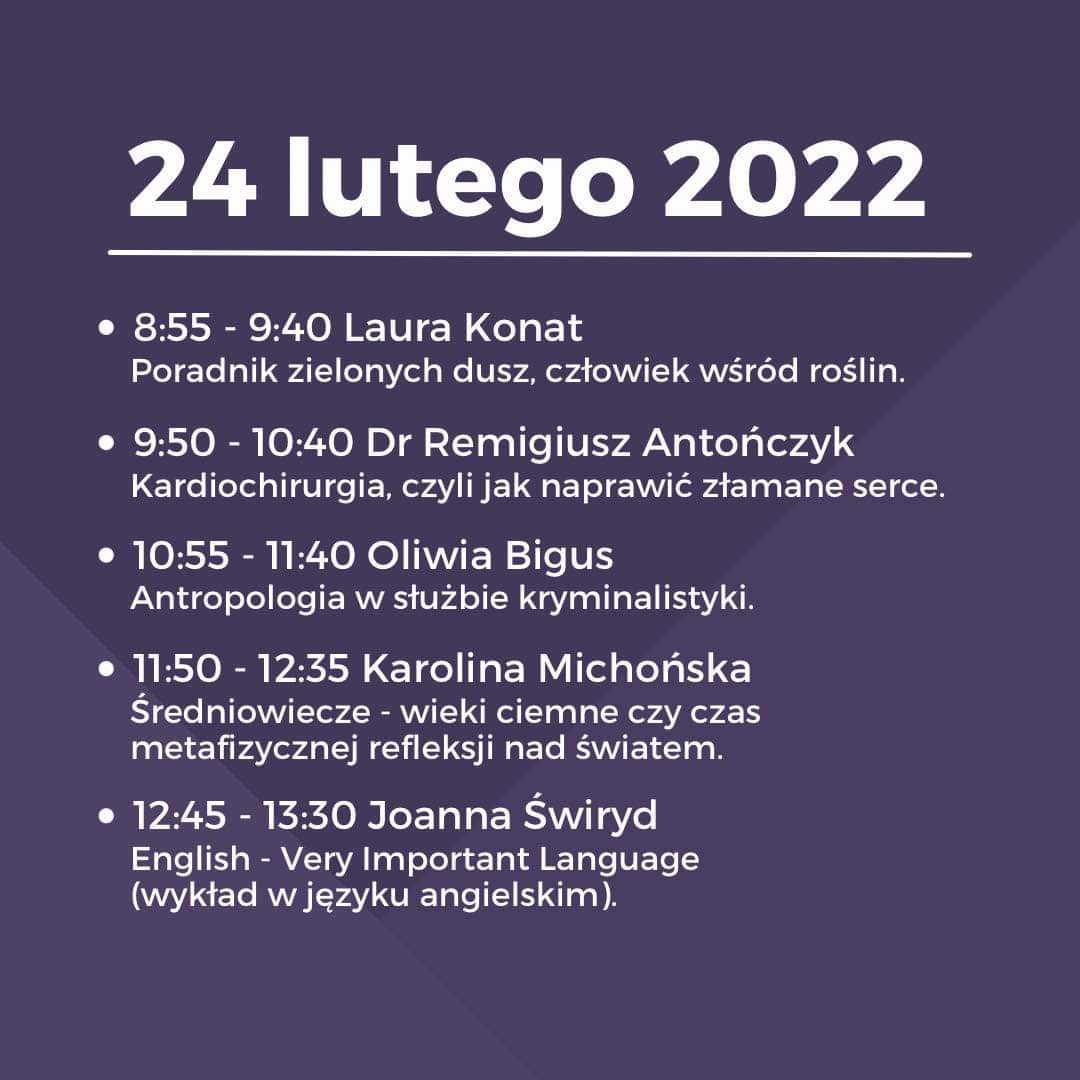 24 lutego 2022

• 8:55 - 9:40 Laura Konat
Poradnik zielonych dusz, człowiek wśród roślin.

• 9:50 - 10:40 Dr Remigiusz Antończyk
Kardiochirurgia, czyli jak naprawić złamane serce.

• 10:55 - 11:40 Oliwia Bigus
Antropologia w służbie kryminalistyki.

• 11:50 - 12:35 Karolina Michońska
Średniowiecze - wieki ciemne czy czas metafizycznej refleksji nad światem.

• 12:45 - 13:30 Joanna Świryd
English - Very Important Language (wykład w języku angielskim).